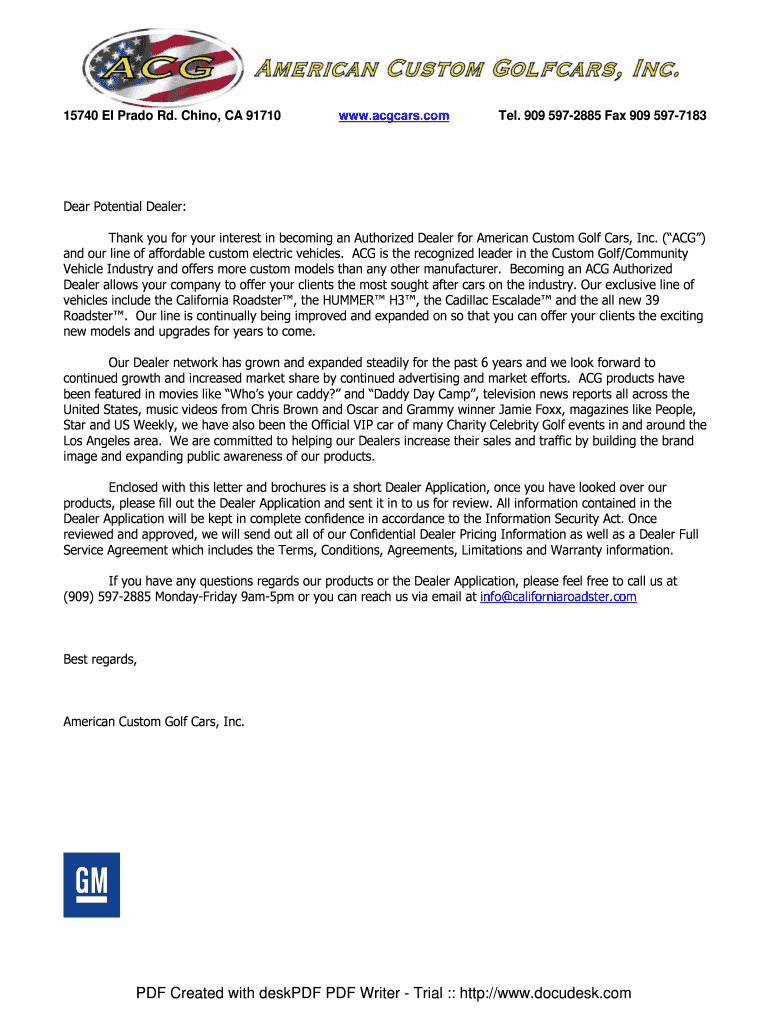 ACG AMERICAN CUSTOM GOLFCARS, INC.

15740 El Prado Rd. Chino, CA 91710 www.acgcars.com Tel. 909 597-2885 Fax 909 597-7183

Dear Potential Dealer:

Thank you for your interest in becoming an Authorized Dealer for American Custom Golf Cars, Inc. (“ACG”) and our line of affordable custom electric vehicles. ACG is the recognized leader in the Custom Golf/Community Vehicle Industry and offers more custom models than any other manufacturer. Becoming an ACG Authorized Dealer allows your company to offer your clients the most sought after cars on the industry. Our exclusive line of vehicles include the California Roadster™, the HUMMER™ H3™, the Cadillac Escalade™ and the all new 39 Roadster™. Our line is continually being improved and expanded on so that you can offer your clients the exciting new models and upgrades for years to come.

Our Dealer network has grown and expanded steadily for the past 6 years and we look forward to continued growth and increased market share by continued advertising and market efforts. ACG products have been featured in movies like “Who’s your caddy?” and “Daddy Day Camp”, television news reports all across the United States, music videos from Chris Brown and Oscar and Grammy winner Jamie Foxx, magazines like People, Star and US Weekly, we have also been the Official VIP car of many Charity Celebrity Golf events in and around the Los Angeles area. We are committed to helping our Dealers increase their sales and traffic by building the brand image and expanding public awareness of our products.

Enclosed with this letter and brochures is a short Dealer Application, once you have looked over our products, please fill out the Dealer Application and sent it in to us for review. All information contained in the Dealer Application will be kept in complete confidence in accordance to the Information Security Act. Once reviewed and approved, we will send out all of our Confidential Dealer Pricing Information as well as a Dealer Full Service Agreement which includes the Terms, Conditions, Agreements, Limitations and Warranty information.

If you have any questions regards our products or the Dealer Application, please feel free to call us at (909) 597-2885 Monday-Friday 9am-5pm or you can reach us via email at info@californiaroadster.com

Best regards,

American Custom Golf Cars, Inc.

GM

PDF Created with deskPDF PDF Writer - Trial :: http://www.docudesk.com